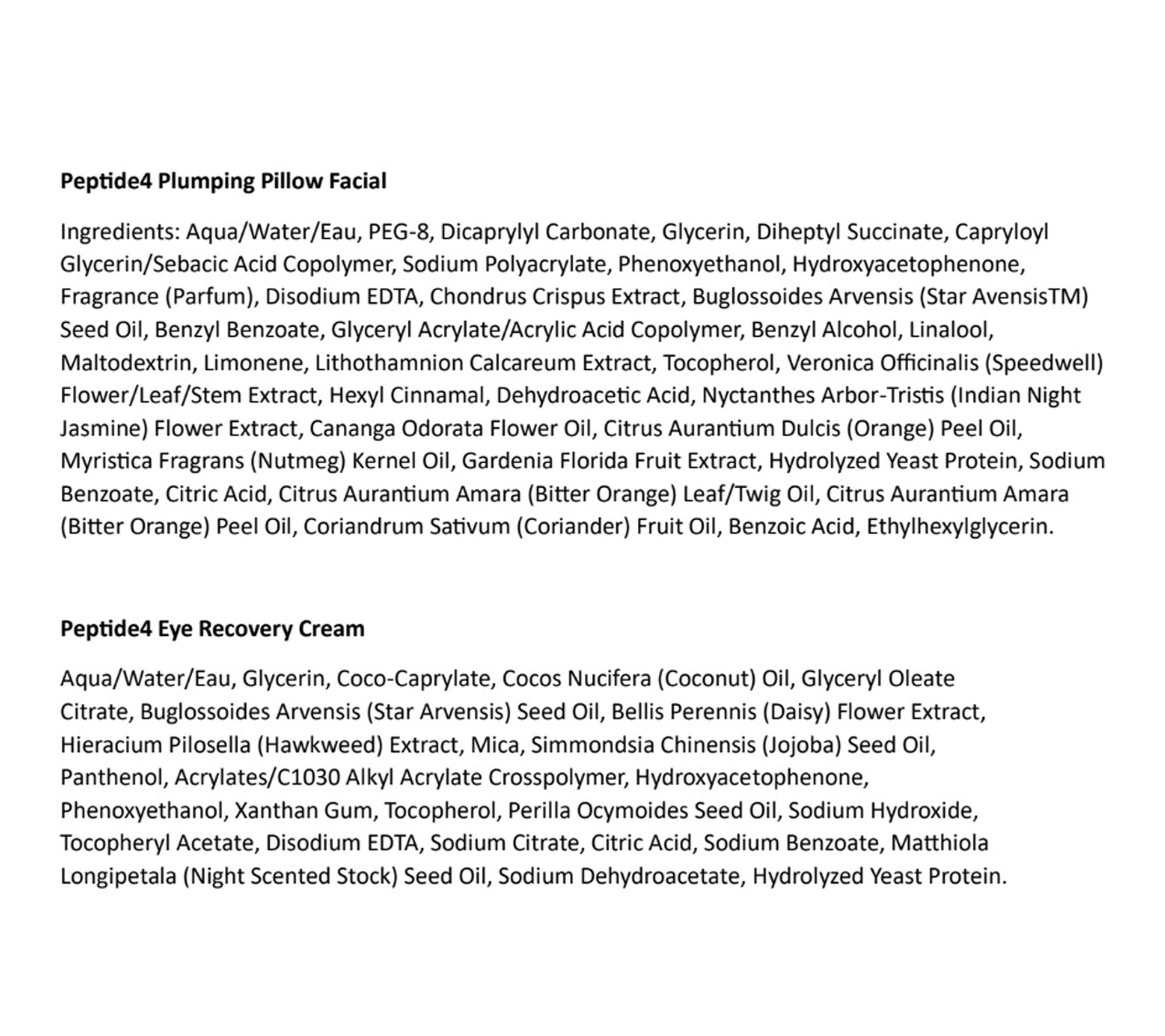 **Peptide4 Plumping Pillow Facial**

Ingredients: Aqua/Water/Eau, PEG-8, Dicaprylyl Carbonate, Glycerin, Diheptyl Succinate, Capryloyl Glycerin/Sebacic Acid Copolymer, Sodium Polyacrylate, Phenoxyethanol, Hydroxyacetophenone, Fragrance (Parfum), Disodium EDTA, Chondrus Crispus Extract, Buglossoides Arvensis (Star AvensisTM) Seed Oil, Benzyl Benzoate, Glyceryl Acrylate/Acrylic Acid Copolymer, Benzyl Alcohol, Linalool, Maltodextrin, Limonene, Lithothamnion Calcareum Extract, Tocopherol, Veronica Officinalis (Speedwell) Flower/Leaf/Stem Extract, Hexyl Cinnamal, Dehydroacetic Acid, Nyctanthes Arbor-Tristis (Indian Night Jasmine) Flower Extract, Cananga Odorata Flower Oil, Citrus Aurantium Dulcis (Orange) Peel Oil, Myristica Fragrans (Nutmeg) Kernel Oil, Gardenia Florida Fruit Extract, Hydrolyzed Yeast Protein, Sodium Benzoate, Citric Acid, Citrus Aurantium Amara (Bitter Orange) Leaf/Twig Oil, Citrus Aurantium Amara (Bitter Orange) Peel Oil, Coriandrum Sativum (Coriander) Fruit Oil, Benzoic Acid, Ethylhexylglycerin.

**Peptide4 Eye Recovery Cream**

Aqua/Water/Eau, Glycerin, Coco-Caprylate, Cocos Nucifera (Coconut) Oil, Glyceryl Oleate Citrate, Buglossoides Arvensis (Star Arvensis) Seed Oil, Bellis Perennis (Daisy) Flower Extract, Hieracium Pilosella (Hawkweed) Extract, Mica, Simmondsia Chinensis (Jojoba) Seed Oil, Panthenol, Acrylates/C1030 Alkyl Acrylate Crosspolymer, Hydroxyacetophenone, Phenoxyethanol, Xanthan Gum, Tocopherol, Perilla Ocymoides Seed Oil, Sodium Hydroxide, Tocopheryl Acetate, Disodium EDTA, Sodium Citrate, Citric Acid, Sodium Benzoate, Matthiola Longipetala (Night Scented Stock) Seed Oil, Sodium Dehydroacetate, Hydrolyzed Yeast Protein.